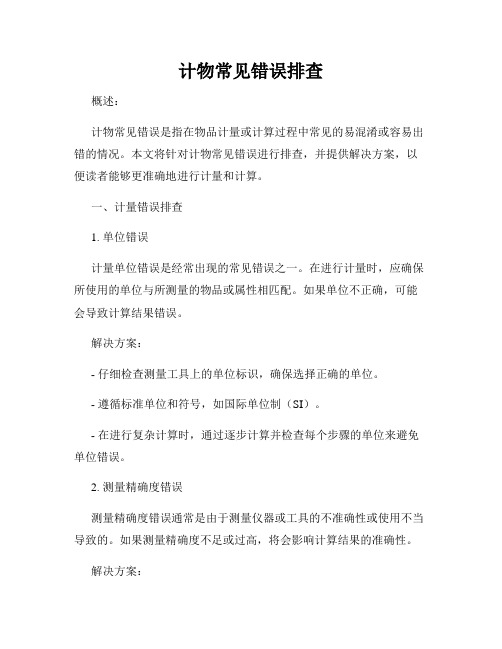 计物常见错误排查

概述：

计物常见错误是指在物品计量或计算过程中常见的易混淆或容易出错的情况。本文将针对计物常见错误进行排查，并提供解决方案，以便读者能够更准确地进行计量和计算。

一、计量错误排查

1. 单位错误

计量单位错误是经常出现的常见错误之一。在进行计量时，应确保所使用的单位与所测量的物品或属性相匹配。如果单位不正确，可能会导致计算结果错误。

解决方案：

- 仔细检查测量工具上的单位标识，确保选择正确的单位。

- 遵循标准单位和符号，如国际单位制（SI）。

- 在进行复杂计算时，通过逐步计算并检查每个步骤的单位来避免单位错误。

2. 测量精确度错误

测量精确度错误通常是由于测量仪器或工具的不准确性或使用不当导致的。如果测量精确度不足或过高，将会影响计算结果的准确性。

解决方案：